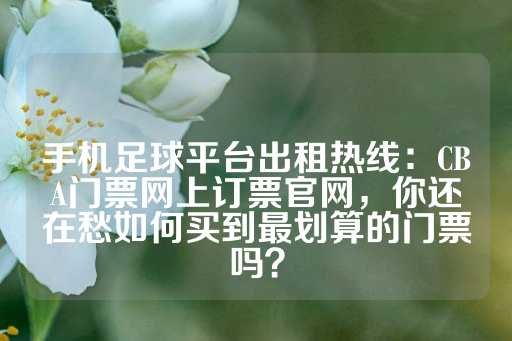 手机足球平台出租热线：CBA门票网上订票官网，你还在愁如何买到最划算的门票吗？